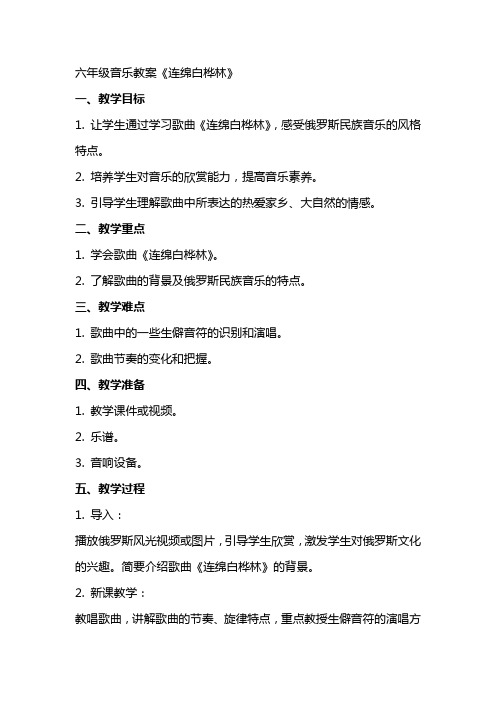 六年级音乐教案《连绵白桦林》

一、教学目标

1. 让学生通过学习歌曲《连绵白桦林》，感受俄罗斯民族音乐的风格特点。

2. 培养学生对音乐的欣赏能力，提高音乐素养。

3. 引导学生理解歌曲中所表达的热爱家乡、大自然的情感。

二、教学重点

1. 学会歌曲《连绵白桦林》。

2. 了解歌曲的背景及俄罗斯民族音乐的特点。

三、教学难点

1. 歌曲中的一些生僻音符的识别和演唱。

2. 歌曲节奏的变化和把握。

四、教学准备

1. 教学课件或视频。

2. 乐谱。

3. 音响设备。

五、教学过程

1. 导入：

播放俄罗斯风光视频或图片，引导学生欣赏，激发学生对俄罗斯文化的兴趣。简要介绍歌曲《连绵白桦林》的背景。

2. 新课教学：

教唱歌曲，讲解歌曲的节奏、旋律特点，重点教授生僻音符的演唱方